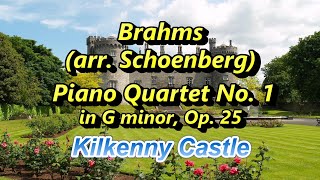 Brahms
(arr. Schoenberg)
Piano Quartet No. 1
in G minor, Op. 25
Kilkenny Castle